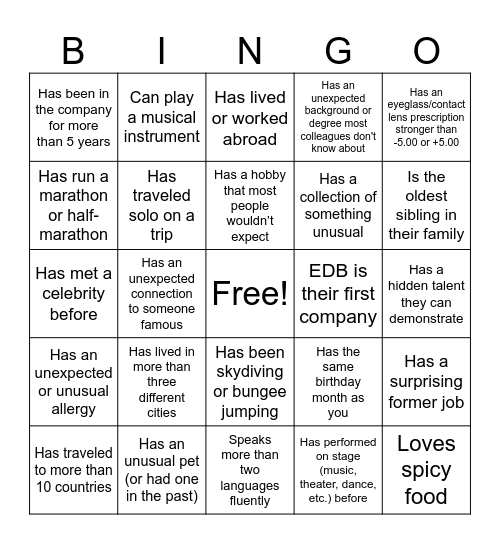 | B | I | N | G | O |
|---|---|---|---|---|
| Has been in the company for more than 5 years | Can play a musical instrument | Has lived or worked abroad | Has an unexpected background or degree most colleagues don't know about | Has an eyeglass/contact lens prescription stronger than -5.00 or +5.00 |
| Has run a marathon or half-marathon | Has traveled solo on a trip | Has a hobby that most people wouldn't expect | Has a collection of something unusual | Is the oldest sibling in their family |
| Has met a celebrity before | Has an unexpected connection to someone famous | Free! | EDB is their first company | Has a hidden talent they can demonstrate |
| Has an unexpected or unusual allergy | Has lived in more than three different cities | Has been skydiving or bungee jumping | Has the same birthday month as you | Has a surprising former job |
| Has traveled to more than 10 countries | Has an unusual pet (or had one in the past) | Speaks more than two languages fluently | Has performed on stage (music, theater, dance, etc.) before | Loves spicy food |